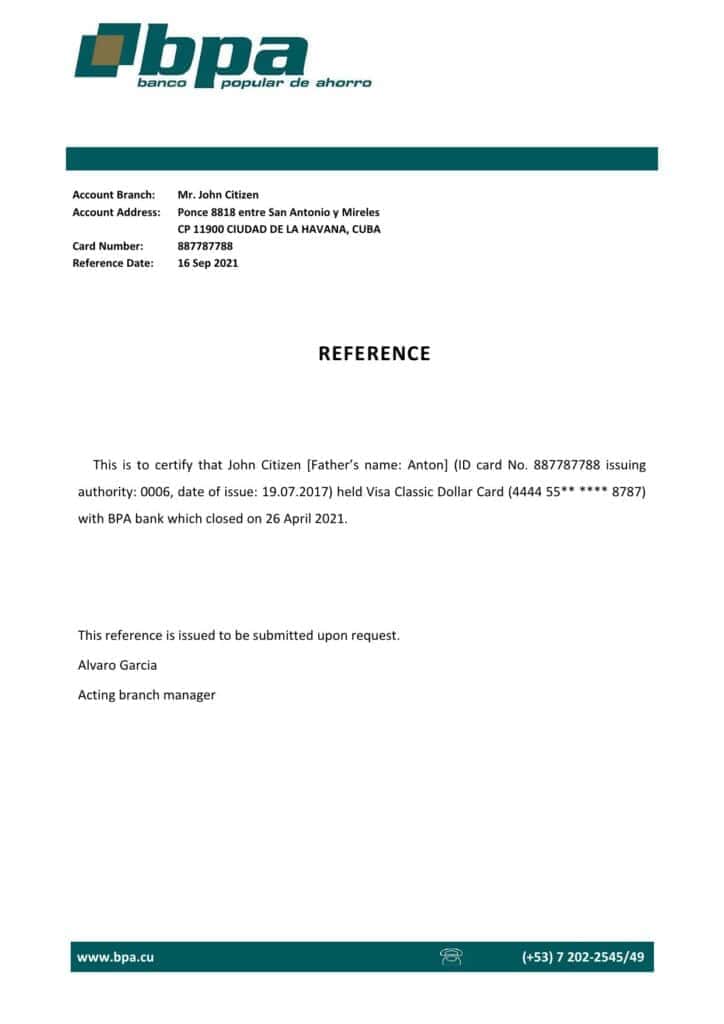 bpa
banco popular de ahorro

Account Branch: Mr. John Citizen
Account Address: Ponce 8818 entre San Antonio y Mireles
CP 11900 CIUDAD DE LA HAVANA, CUBA
Card Number: 887787788
Reference Date: 16 Sep 2021

REFERENCE

This is to certify that John Citizen [Father's name: Anton] (ID card No. 887787788 issuing authority: 0006, date of issue: 19.07.2017) held Visa Classic Dollar Card (4444 55** **** 8787) with BPA bank which closed on 26 April 2021.

This reference is issued to be submitted upon request.

Alvaro Garcia

Acting branch manager

www.bpa.cu (+53) 7 202-2545/49